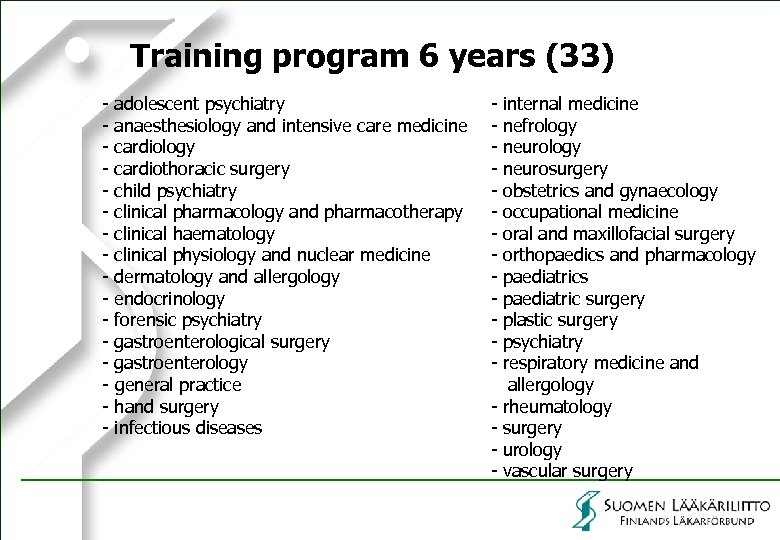 Training program 6 years (33)

- adolescent psychiatry
- anaesthesiology and intensive care medicine
- cardiology
- cardiothoracic surgery
- child psychiatry
- clinical pharmacology and pharmacotherapy
- clinical haematology
- clinical physiology and nuclear medicine
- dermatology and allergology
- endocrinology
- forensic psychiatry
- gastroenterological surgery
- gastroenterology
- general practice
- hand surgery
- infectious diseases

- internal medicine
- nefrology
- neurology
- neurosurgery
- obstetrics and gynaecology
- occupational medicine
- oral and maxillofacial surgery
- orthopaedics and pharmacology
- paediatrics
- paediatric surgery
- plastic surgery
- psychiatry
- respiratory medicine and allergology
- rheumatology
- surgery
- urology
- vascular surgery

SUOMEN LÄÄKÄRILIITTO
FINLANDS LÄKARFÖRBUND